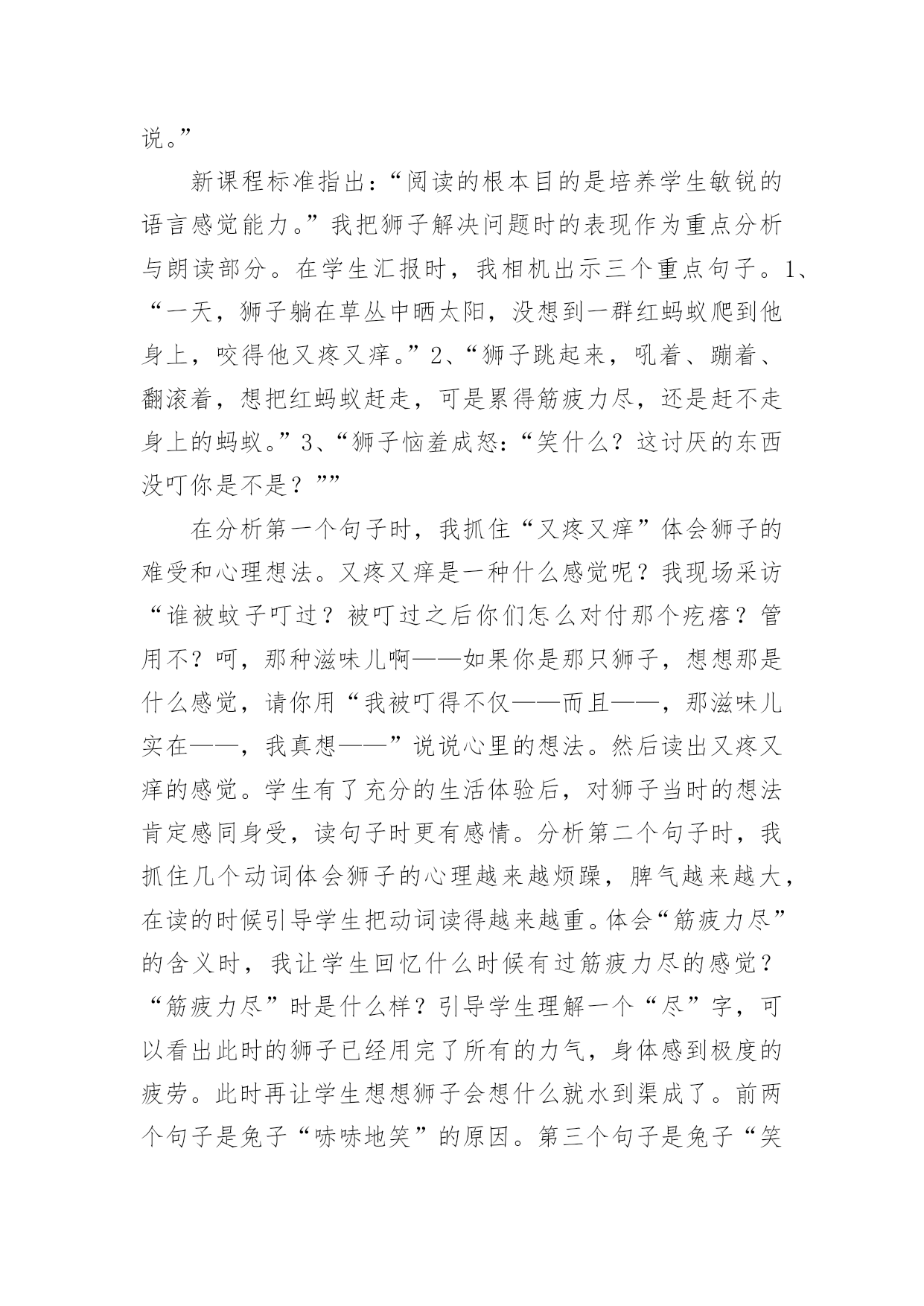 说。”

新课程标准指出：“阅读的根本目的是培养学生敏锐的语言感觉能力。”我把狮子解决问题时的表现作为重点分析与朗读部分。在学生汇报时，我相机出示三个重点句子。1、“一天，狮子躺在草丛中晒太阳，没想到一群红蚂蚁爬到他身上，咬得他又疼又痒。”2、“狮子跳起来，吼着、蹦着、翻滚着，想把红蚂蚁赶走，可是累得筋疲力尽，还是赶不走身上的蚂蚁。”3、“狮子恼羞成怒：“笑什么？这讨厌的东西没叮你是不是？””

在分析第一个句子时，我抓住“又疼又痒”体会狮子的难受和心理想法。又疼又痒是一种什么感觉呢？我现场采访“谁被蚊子叮过？被叮过之后你们怎么对付那个疙瘩？管用不？呵，那种滋味儿啊——如果你是那只狮子，想想那是什么感觉，请你用“我被叮得不仅——而且——，那滋味儿实在——，我真想——”说说心里的想法。然后读出又疼又痒的感觉。学生有了充分的生活体验后，对狮子当时的想法肯定感同身受，读句子时更有感情。分析第二个句子时，我抓住几个动词体会狮子的心理越来越烦躁，脾气越来越大，在读的时候引导学生把动词读得越来越重。体会“筋疲力尽”的含义时，我让学生回忆什么时候有过筋疲力尽的感觉？“筋疲力尽”时是什么样？引导学生理解一个“尽”字，可以看出此时的狮子已经用完了所有的力气，身体感到极度的疲劳。此时再让学生想想狮子会想什么就水到渠成了。前两个句子是兔子“哧哧地笑”的原因。第三个句子是兔子“笑